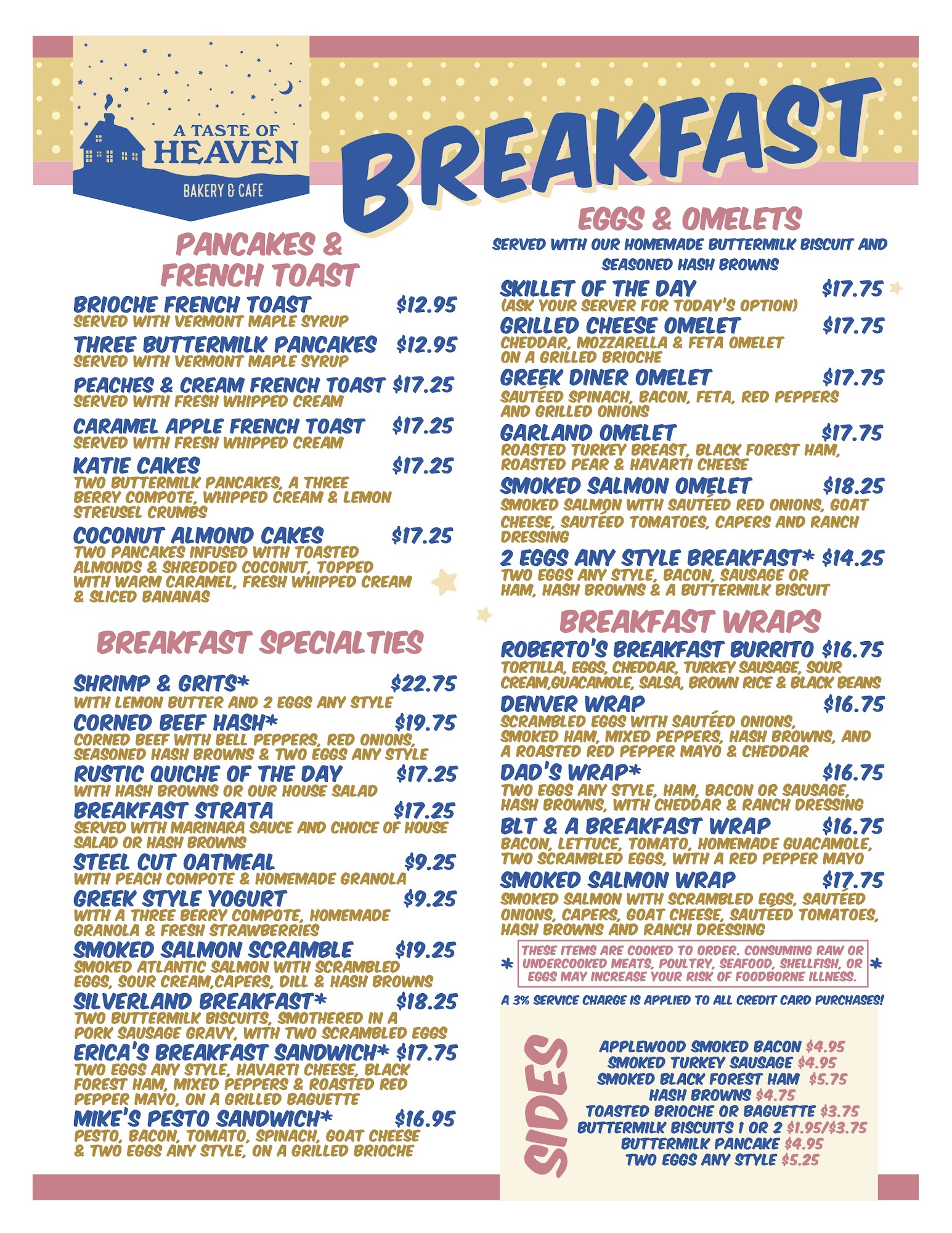 A TASTE OF HEAVEN
BAKERY & CAFE

BREAKFAST

PANCAKES & FRENCH TOAST

BRIOCHE FRENCH TOAST $12.95
SERVED WITH VERMONT MAPLE SYRUP

THREE BUTTERMILK PANCAKES $12.95
SERVED WITH VERMONT MAPLE SYRUP

PEACHES & CREAM FRENCH TOAST $17.25
SERVED WITH FRESH WHIPPED CREAM

CARAMEL APPLE FRENCH TOAST $17.25
SERVED WITH FRESH WHIPPED CREAM

KATIE CAKES $17.25
TWO BUTTERMILK PANCAKES, A THREE BERRY COMPOTE, WHIPPED CREAM & LEMON STREUSEL CRUMBS

COCONUT ALMOND CAKES $17.25
TWO PANCAKES INFUSED WITH TOASTED ALMONDS & SHREDDED COCONUT, TOPPED WITH WARM CARAMEL, FRESH WHIPPED CREAM & SLICED BANANAS

BREAKFAST SPECIALTIES

SHRIMP & GRITS* $22.75
WITH LEMON BUTTER AND 2 EGGS ANY STYLE

CORNED BEEF HASH* $19.75
CORNED BEEF WITH BELL PEPPERS, RED ONIONS, SEASONED HASH BROWNS & TWO EGGS ANY STYLE

RUSTIC QUICHE OF THE DAY $17.25
WITH HASH BROWNS OR OUR HOUSE SALAD

BREAKFAST STRATA $17.25
SERVED WITH MARINARA SAUCE AND CHOICE OF HOUSE SALAD OR HASH BROWNS

STEEL CUT OATMEAL $9.25
WITH PEACH COMPOTE & HOMEMADE GRANOLA

GREEK STYLE YOGURT $9.25
WITH A THREE BERRY COMPOTE, HOMEMADE GRANOLA & FRESH STRAWBERRIES

SMOKED SALMON SCRAMBLE $19.25
SMOKED ATLANTIC SALMON WITH SCRAMBLED EGGS, SOUR CREAM,CAPERS, DILL & HASH BROWNS

SILVERLAND BREAKFAST* $18.25
TWO BUTTERMILK BISCUITS, SMOTHERED IN A PORK SAUSAGE GRAVY, WITH TWO SCRAMBLED EGGS

ERICA'S BREAKFAST SANDWICH* $17.75
TWO EGGS ANY STYLE, HAVARTI CHEESE, BLACK FOREST HAM, MIXED PEPPERS & ROASTED RED PEPPER MAYO, ON A GRILLED BAGUETTE

MIKE'S PESTO SANDWICH* $16.95
PESTO, BACON, TOMATO, SPINACH, GOAT CHEESE & TWO EGGS ANY STYLE, ON A GRILLED BRIOCHE

EGGS & OMELETS
SERVED WITH OUR HOMEMADE BUTTERMILK BISCUIT AND SEASONED HASH BROWNS

SKILLET OF THE DAY $17.75
(ASK YOUR SERVER FOR TODAY'S OPTION)

GRILLED CHEESE OMELET $17.75
CHEDDAR, MOZZARELLA & FETA OMELET ON A GRILLED BRIOCHE

GREEK DINER OMELET $17.75
SAUTÉED SPINACH, BACON, FETA, RED PEPPERS AND GRILLED ONIONS

GARLAND OMELET $17.75
ROASTED TURKEY BREAST, BLACK FOREST HAM, ROASTED PEAR & HAVARTI CHEESE

SMOKED SALMON OMELET $18.25
SMOKED SALMON WITH SAUTÉED RED ONIONS, GOAT CHEESE, SAUTÉED TOMATOES, CAPERS AND RANCH DRESSING

2 EGGS ANY STYLE BREAKFAST* $14.25
TWO EGGS ANY STYLE, BACON, SAUSAGE OR HAM, HASH BROWNS & A BUTTERMILK BISCUIT

BREAKFAST WRAPS

ROBERTO'S BREAKFAST BURRITO $16.75
TORTILLA, EGGS, CHEDDAR, TURKEY SAUSAGE, SOUR CREAM,GUACAMOLE, SALSA, BROWN RICE & BLACK BEANS

DENVER WRAP $16.75
SCRAMBLED EGGS WITH SAUTÉED ONIONS, SMOKED HAM, MIXED PEPPERS, HASH BROWNS, AND A ROASTED RED PEPPER MAYO & CHEDDAR

DAD'S WRAP* $16.75
TWO EGGS ANY STYLE, HAM, BACON OR SAUSAGE, HASH BROWNS, WITH CHEDDAR & RANCH DRESSING

BLT & A BREAKFAST WRAP $16.75
BACON, LETTUCE, TOMATO, HOMEMADE GUACAMOLE, TWO SCRAMBLED EGGS, WITH A RED PEPPER MAYO

SMOKED SALMON WRAP $17.75
SMOKED SALMON WITH SCRAMBLED EGGS, SAUTÉED ONIONS, CAPERS, GOAT CHEESE, SAUTÉED TOMATOES, HASH BROWNS AND RANCH DRESSING

* THESE ITEMS ARE COOKED TO ORDER. CONSUMING RAW OR UNDERCOOKED MEATS, POULTRY, SEAFOOD, SHELLFISH, OR EGGS MAY INCREASE YOUR RISK OF FOODBORNE ILLNESS. *

A 3% SERVICE CHARGE IS APPLIED TO ALL CREDIT CARD PURCHASES!

SIDES
APPLEWOOD SMOKED BACON $4.95
SMOKED TURKEY SAUSAGE $4.95
SMOKED BLACK FOREST HAM $5.75
HASH BROWNS $4.75
TOASTED BRIOCHE OR BAGUETTE $3.75
BUTTERMILK BISCUITS 1 OR 2 $1.95/$3.75
BUTTERMILK PANCAKE $4.95
TWO EGGS ANY STYLE $5.25